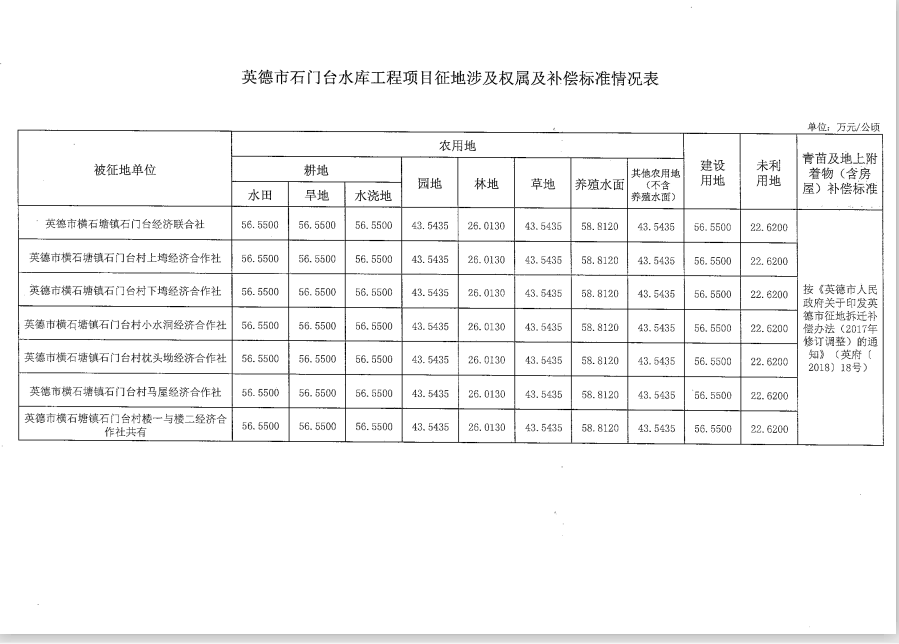 英德市石门台水库工程项目征地涉及权属及补偿标准情况表

单位：万元/公顷

| 被征地单位 | 农用地 | | | | | | | | 建设用地 | 未利用地 | 青苗及地上附着物（含房屋）补偿标准 |
|---|---|---|---|---|---|---|---|---|---|---|---|
| | 耕地 | | | 园地 | 林地 | 草地 | 养殖水面 | 其他农用地（不含养殖水面） | | | |
| | 水田 | 旱地 | 水浇地 | | | | | | | | |
| 英德市横石塘镇石门台经济联合社 | 56.5500 | 56.5500 | 56.5500 | 43.5435 | 26.0130 | 43.5435 | 58.8120 | 43.5435 | 56.5500 | 22.6200 | 按《英德市人民政府关于印发英德市征地拆迁补偿办法（2017年修订调整）的通知》（英府〔2018〕18号） |
| 英德市横石塘镇石门台村上坳经济合作社 | 56.5500 | 56.5500 | 56.5500 | 43.5435 | 26.0130 | 43.5435 | 58.8120 | 43.5435 | 56.5500 | 22.6200 | |
| 英德市横石塘镇石门台村下坳经济合作社 | 56.5500 | 56.5500 | 56.5500 | 43.5435 | 26.0130 | 43.5435 | 58.8120 | 43.5435 | 56.5500 | 22.6200 | |
| 英德市横石塘镇石门台村小水洞经济合作社 | 56.5500 | 56.5500 | 56.5500 | 43.5435 | 26.0130 | 43.5435 | 58.8120 | 43.5435 | 56.5500 | 22.6200 | |
| 英德市横石塘镇石门台村枕头坳经济合作社 | 56.5500 | 56.5500 | 56.5500 | 43.5435 | 26.0130 | 43.5435 | 58.8120 | 43.5435 | 56.5500 | 22.6200 | |
| 英德市横石塘镇石门台村马屋经济合作社 | 56.5500 | 56.5500 | 56.5500 | 43.5435 | 26.0130 | 43.5435 | 58.8120 | 43.5435 | 56.5500 | 22.6200 | |
| 英德市横石塘镇石门台村楼一与楼二经济合作社共有 | 56.5500 | 56.5500 | 56.5500 | 43.5435 | 26.0130 | 43.5435 | 58.8120 | 43.5435 | 56.5500 | 22.6200 | |